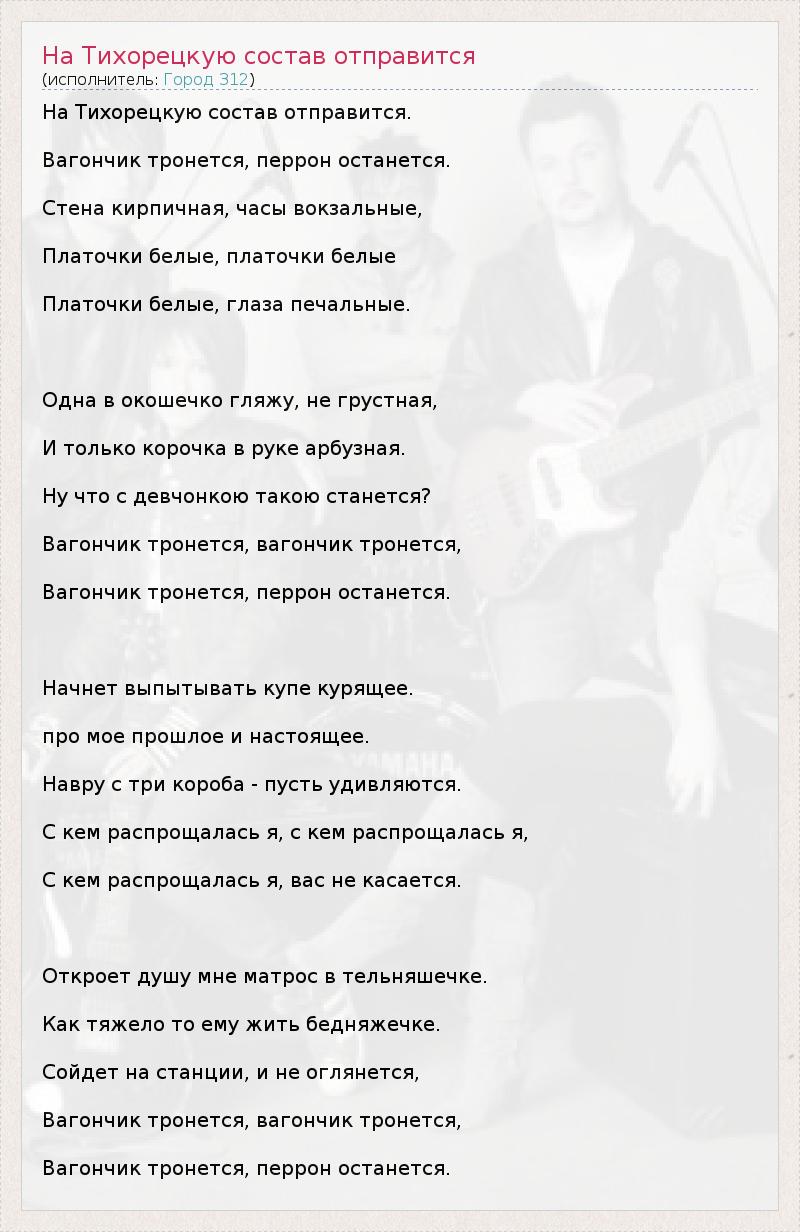 На Тихорецкую состав отправится
(исполнитель: Город 312)

На Тихорецкую состав отправится.

Вагончик тронется, перрон останется.

Стена кирпичная, часы вокзальные,

Платочки белые, платочки белые

Платочки белые, глаза печальные.

Одна в окошечко гляжу, не грустная,

И только корочка в руке арбузная.

Ну что с девчонкою такою станется?

Вагончик тронется, вагончик тронется,

Вагончик тронется, перрон останется.

Начнет выпытывать купе курящее.

про мое прошлое и настоящее.

Навру с три короба - пусть удивляются.

С кем распрощалась я, с кем распрощалась я,

С кем распрощалась я, вас не касается.

Откроет душу мне матрос в тельняшечке.

Как тяжело то ему жить бедняжечке.

Сойдет на станции, и не оглянется,

Вагончик тронется, вагончик тронется,

Вагончик тронется, перрон останется.